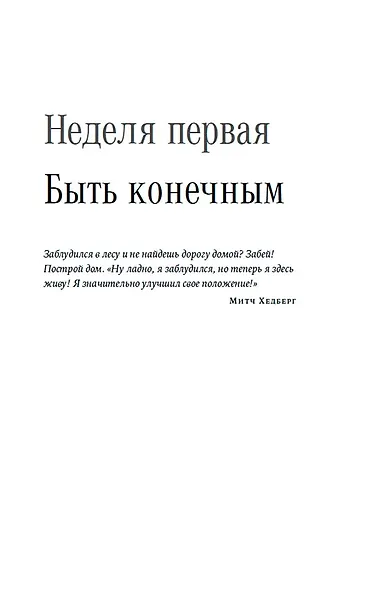 Неделя первая
Быть конечным

Заблудился в лесу и не найдешь дорогу домой? Забей! Построй дом. «Ну ладно, я заблудился, но теперь я здесь живу! Я значительно улучшил свое положение!»

Митч Хедберг